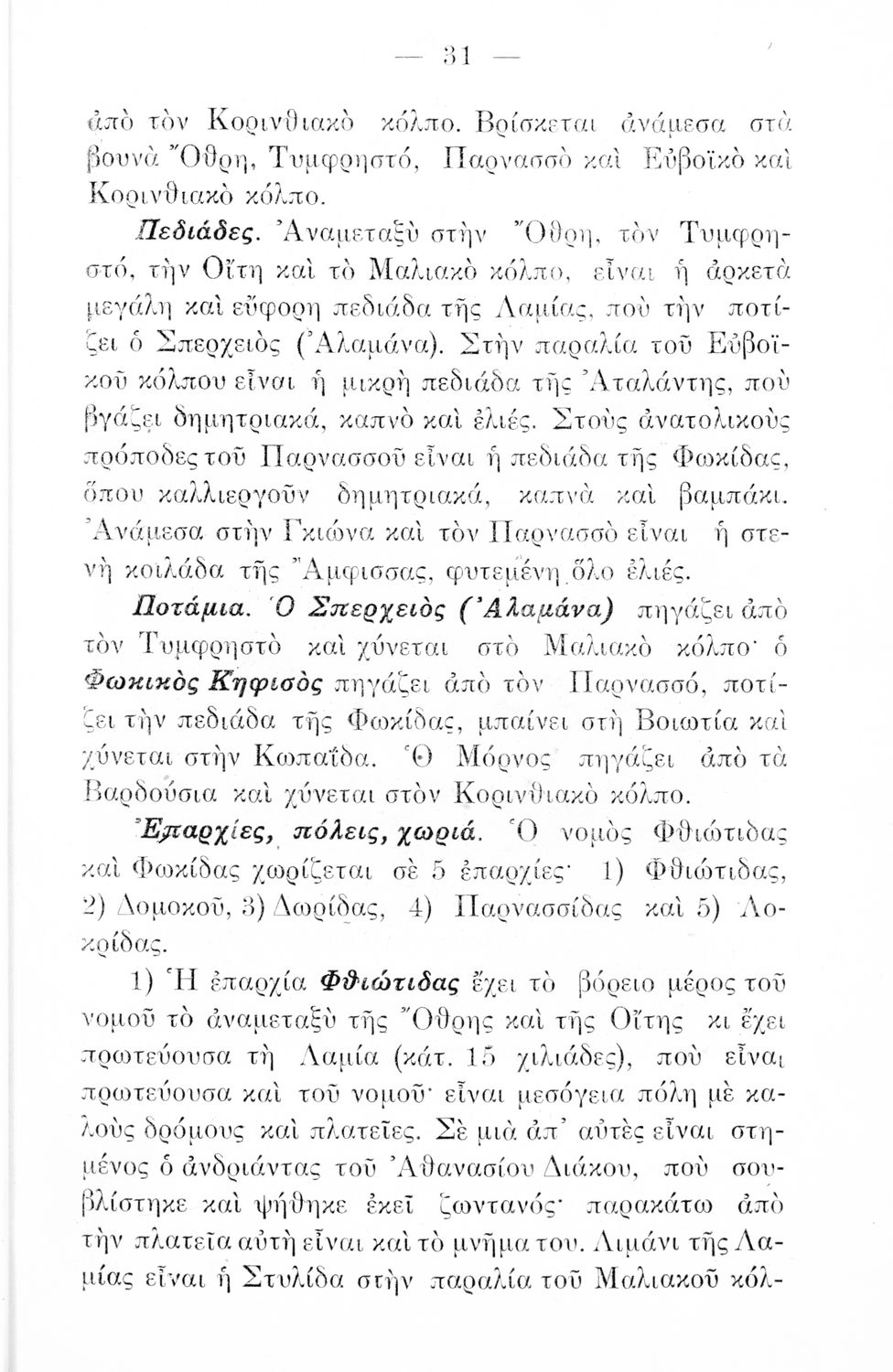 — 31 —

ἀπὸ τὸν Κορινθιακὸ κόλπο. Βρίσκεται ἀνάμεσα στὰ βουνὰ Ὄθρη, Τυμφρηστό, Παρνασσὸ καὶ Εὐβοϊκὸ καὶ Κορινθιακὸ κόλπο.

Πεδιάδες. Ἀναμεταξὺ στὴν Ὄθρη, τὸν Τυμφρηστό, τὴν Οἴτη καὶ τὸ Μαλιακὸ κόλπο, εἶναι ἡ ἀρκετὰ μεγάλη καὶ εὔφορη πεδιάδα τῆς Λαμίας, ποὺ τὴν ποτίζει ὁ Σπερχειὸς (Ἀλαμάνα). Στὴν παραλία τοῦ Εὐβοϊκοῦ κόλπου εἶναι ἡ μικρὴ πεδιάδα τῆς Ἀταλάντης, ποὺ βγάζει δημητριακά, καπνὸ καὶ ἐλιές. Στοὺς ἀνατολικοὺς πρόποδες τοῦ Παρνασσοῦ εἶναι ἡ πεδιάδα τῆς Φωκίδας, ὅπου καλλιεργοῦν δημητριακά, καπνὰ καὶ βαμπάκι. Ἀνάμεσα στὴν Γκιώνα καὶ τὸν Παρνασσὸ εἶναι ἡ στενὴ κοιλάδα τῆς Ἄμφισσας, φυτεμένη ὅλο ἐλιές.

Ποτάμια. Ὁ Σπερχειὸς (Ἀλαμάνα) πηγάζει ἀπὸ τὸν Τυμφρηστὸ καὶ χύνεται στὸ Μαλιακὸ κόλπο· ὁ Φωκικὸς Κηφισὸς πηγάζει ἀπὸ τὸν Παρνασσό, ποτίζει τὴν πεδιάδα τῆς Φωκίδας, μπαίνει στὴ Βοιωτία καὶ χύνεται στὴν Κωπαΐδα. Ὁ Μόρνος πηγάζει ἀπὸ τὰ Βαρδούσια καὶ χύνεται στὸν Κορινθιακὸ κόλπο.

Ἐπαρχίες, πόλεις, χωριά. Ὁ νομὸς Φθιώτιδας καὶ Φωκίδας χωρίζεται σὲ 5 ἐπαρχίες· 1) Φθιώτιδας, 2) Δομοκοῦ, 3) Δωρίδας, 4) Παρνασσίδας καὶ 5) Λοκρίδας.

1) Ἡ ἐπαρχία Φθιώτιδας ἔχει τὸ βόρειο μέρος τοῦ νομοῦ τὸ ἀναμεταξὺ τῆς Ὄθρης καὶ τῆς Οἴτης κι ἔχει πρωτεύουσα τὴ Λαμία (κάτ. 15 χιλιάδες), ποὺ εἶναι πρωτεύουσα καὶ τοῦ νομοῦ· εἶναι μεσόγεια πόλη μὲ καλοὺς δρόμους καὶ πλατεῖες. Σὲ μιὰ ἀπ' αὐτὲς εἶναι στημένος ὁ ἀνδριάντας τοῦ Ἀθανασίου Διάκου, ποὺ σουβλίστηκε καὶ ψήθηκε ἐκεῖ ζωντανός· παρακάτω ἀπὸ τὴν πλατεῖα αὐτὴ εἶναι καὶ τὸ μνῆμα του. Λιμάνι τῆς Λαμίας εἶναι ἡ Στυλίδα στὴν παραλία τοῦ Μαλιακοῦ κόλ-